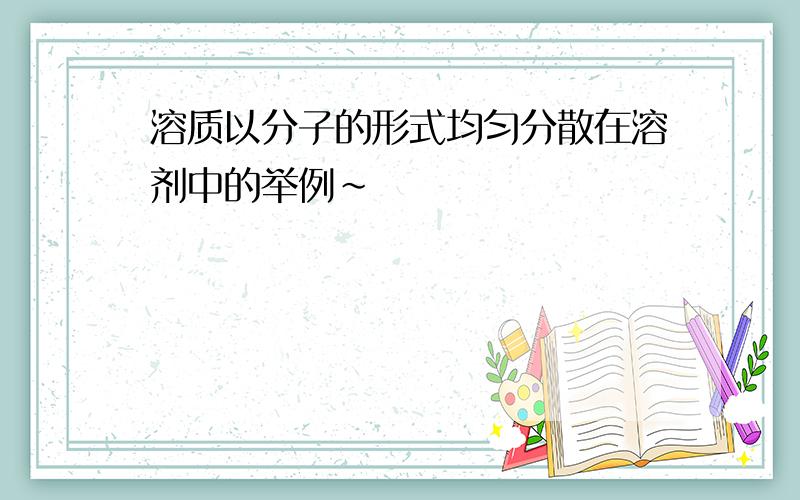 溶质以分子的形式均匀分散在溶剂中的举例~